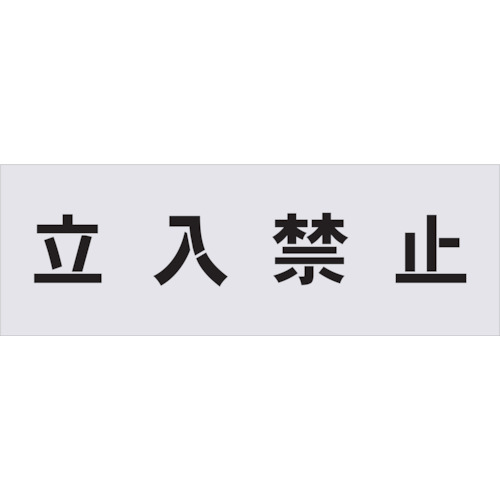 立入禁止